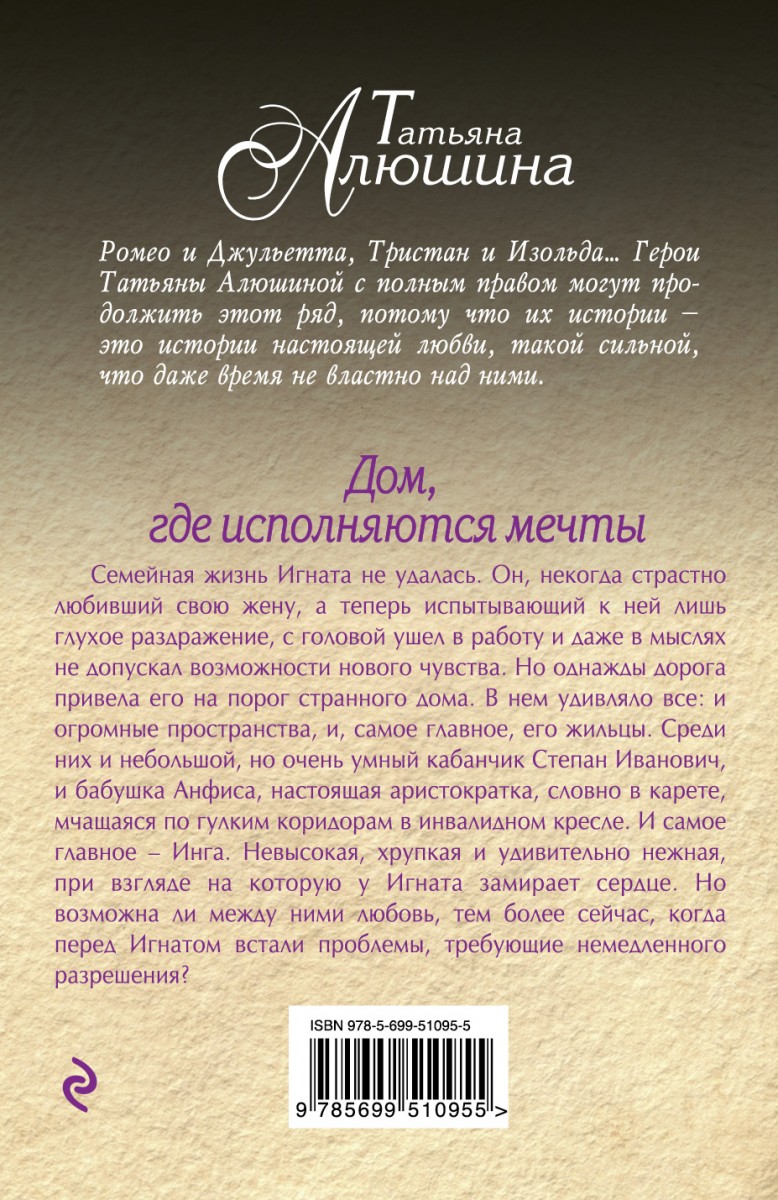 Татьяна Алюшина

Ромео и Джульетта, Тристан и Изольда... Герои Татьяны Алюшиной с полным правом могут продолжить этот ряд, потому что их истории – это истории настоящей любви, такой сильной, что даже время не властно над ними.

Дом, где исполняются мечты

Семейная жизнь Игната не удалась. Он, некогда страстно любивший свою жену, а теперь испытывающий к ней лишь глухое раздражение, с головой ушел в работу и даже в мыслях не допускал возможности нового чувства. Но однажды дорога привела его на порог странного дома. В нем удивляло все: и огромные пространства, и, самое главное, его жильцы. Среди них и небольшой, но очень умный кабанчик Степан Иванович, и бабушка Анфиса, настоящая аристократка, словно в карете, мчащаяся по гулким коридорам в инвалидном кресле. И самое главное – Инга. Невысокая, хрупкая и удивительно нежная, при взгляде на которую у Игната замирает сердце. Но возможна ли между ними любовь, тем более сейчас, когда перед Игнатом встали проблемы, требующие немедленного разрешения?

ISBN 978-5-699-51095-5

9 785699 510955 >